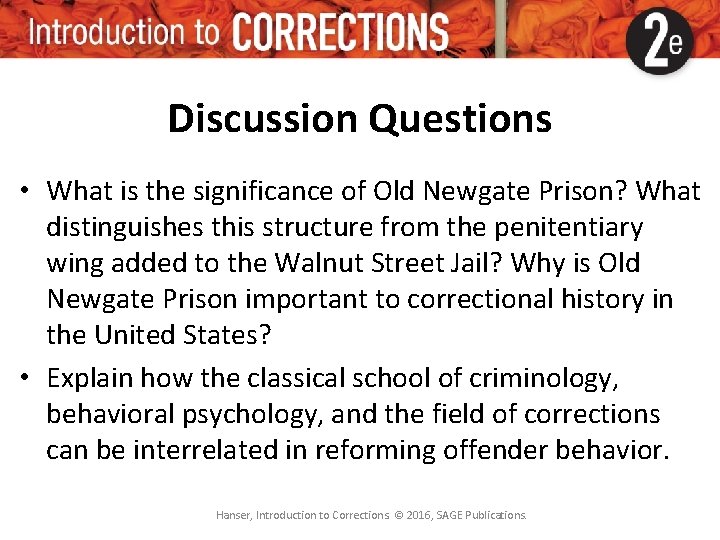 Introduction to CORRECTIONS 2e

Discussion Questions

• What is the significance of Old Newgate Prison? What distinguishes this structure from the penitentiary wing added to the Walnut Street Jail? Why is Old Newgate Prison important to correctional history in the United States?

• Explain how the classical school of criminology, behavioral psychology, and the field of corrections can be interrelated in reforming offender behavior.

Hanser, Introduction to Corrections © 2016, SAGE Publications.